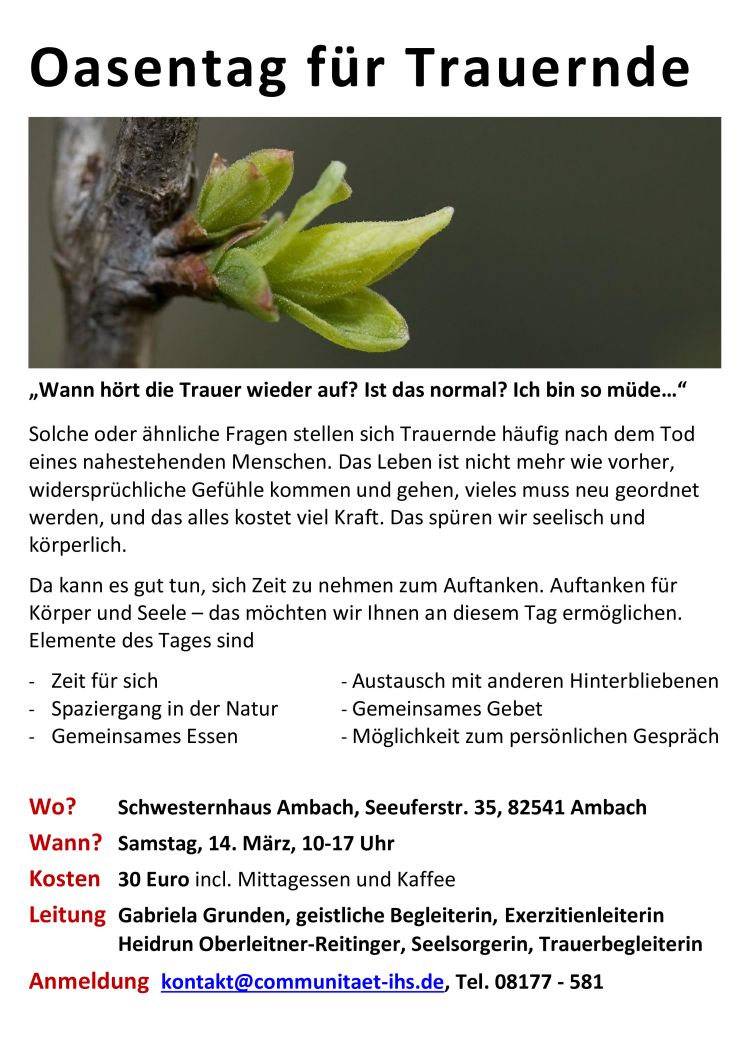 Oasentag für Trauernde

„Wann hört die Trauer wieder auf? Ist das normal? Ich bin so müde…“

Solche oder ähnliche Fragen stellen sich Trauernde häufig nach dem Tod eines nahestehenden Menschen. Das Leben ist nicht mehr wie vorher, widersprüchliche Gefühle kommen und gehen, vieles muss neu geordnet werden, und das alles kostet viel Kraft. Das spüren wir seelisch und körperlich.

Da kann es gut tun, sich Zeit zu nehmen zum Auftanken. Auftanken für Körper und Seele – das möchten wir Ihnen an diesem Tag ermöglichen. Elemente des Tages sind

- Zeit für sich
- Spaziergang in der Natur
- Gemeinsames Essen

- Austausch mit anderen Hinterbliebenen
- Gemeinsames Gebet
- Möglichkeit zum persönlichen Gespräch

Wo? Schwesternhaus Ambach, Seeuferstr. 35, 82541 Ambach
Wann? Samstag, 14. März, 10-17 Uhr
Kosten 30 Euro incl. Mittagessen und Kaffee
Leitung Gabriela Grunden, geistliche Begleiterin, Exerzitienleiterin
Heidrun Oberleitner-Reitinger, Seelsorgerin, Trauerbegleiterin
Anmeldung kontakt@communitaet-ihs.de, Tel. 08177 - 581